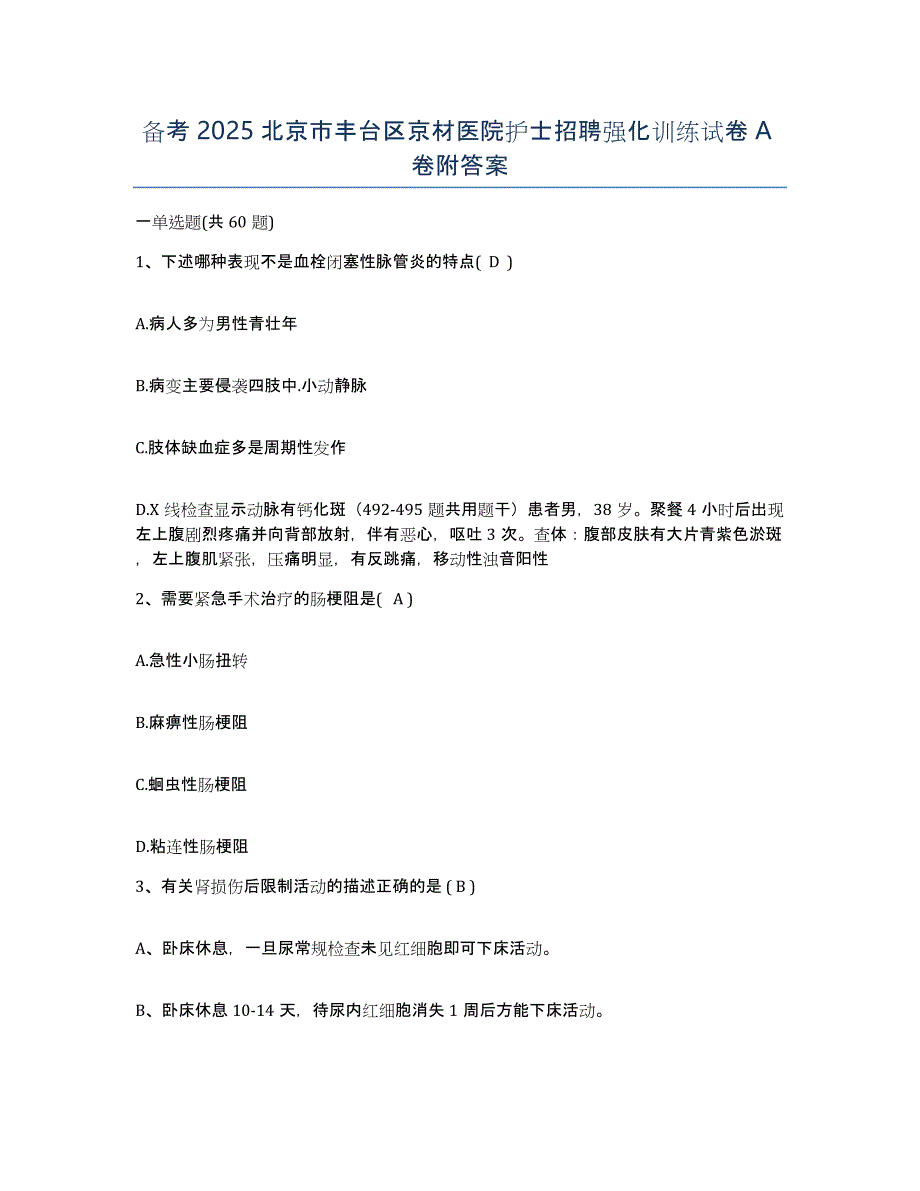 备考 2025 北京市丰台区京材医院护士招聘强化训练试卷 A 卷附答案

一单选题(共 60 题)

1、下述哪种表现不是血栓闭塞性脉管炎的特点( D )

A.病人多为男性青壮年

B.病变主要侵袭四肢中.小动静脉

C.肢体缺血症多是周期性发作

D.X 线检查显示动脉有钙化斑（492-495 题共用题干）患者男，38 岁。聚餐 4 小时后出现左上腹剧烈疼痛并向背部放射，伴有恶心，呕吐 3 次。查体：腹部皮肤有大片青紫色淤斑，左上腹肌紧张，压痛明显，有反跳痛，移动性浊音阳性

2、需要紧急手术治疗的肠梗阻是( A )

A.急性小肠扭转

B.麻痹性肠梗阻

C.蛔虫性肠梗阻

D.粘连性肠梗阻

3、有关肾损伤后限制活动的描述正确的是 ( B )

A、卧床休息，一旦尿常规检查未见红细胞即可下床活动。

B、卧床休息 10-14 天，待尿内红细胞消失 1 周后方能下床活动。